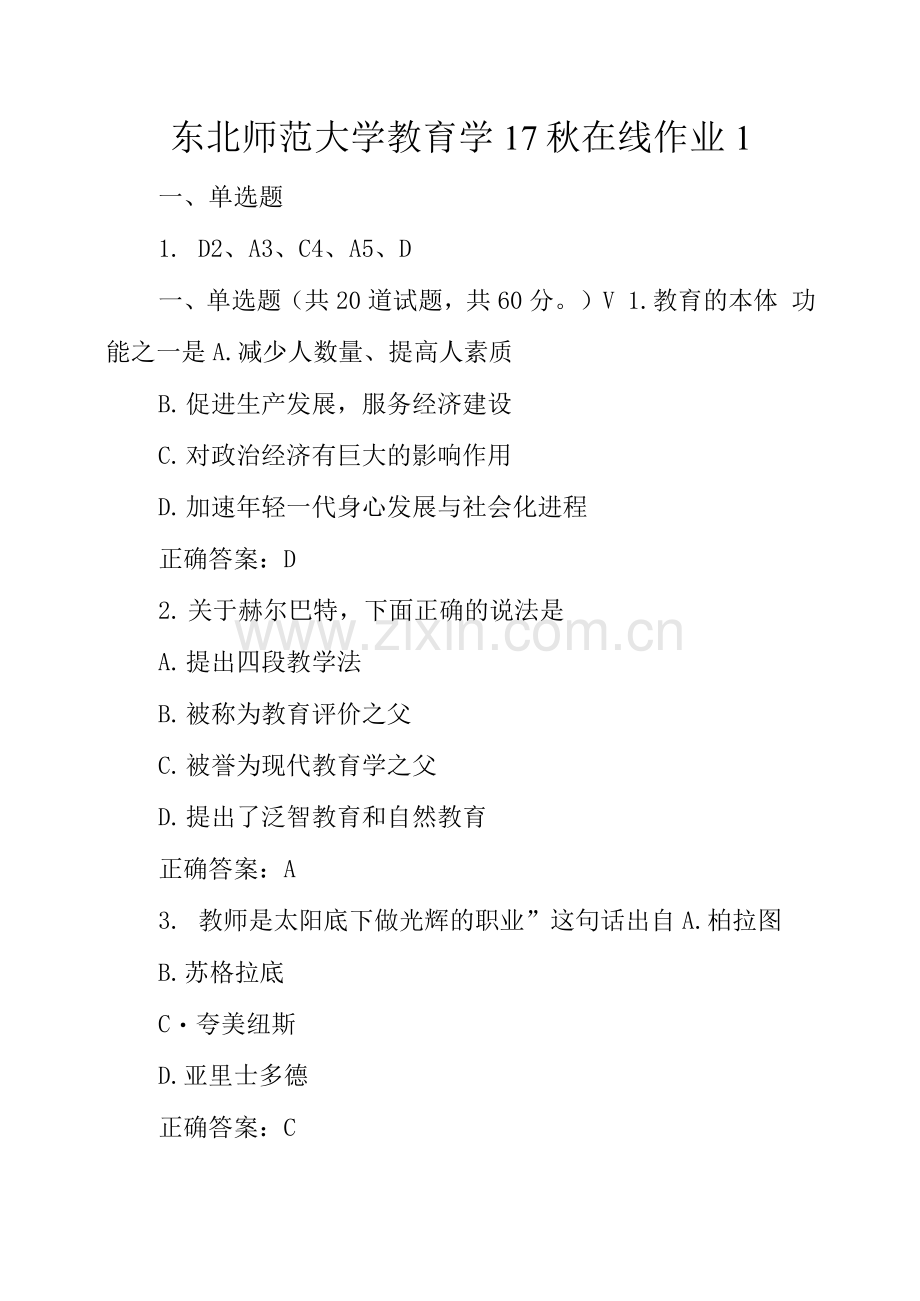 东北师范大学教育学17秋在线作业1

一、单选题

1. D2、A3、C4、A5、D

一、单选题（共20道试题，共60分。）V 1.教育的本体 功能之一是A.减少人数量、提高人素质

B.促进生产发展，服务经济建设

C.对政治经济有巨大的影响作用

D.加速年轻一代身心发展与社会化进程

正确答案：D

2.关于赫尔巴特，下面正确的说法是

A.提出四段教学法

B.被称为教育评价之父

C.被誉为现代教育学之父

D.提出了泛智教育和自然教育

正确答案：A

3. 教师是太阳底下做光辉的职业”这句话出自A.柏拉图

B.苏格拉底

C·夸美纽斯

D.亚里士多德

正确答案：C

www.zixin.com.cn